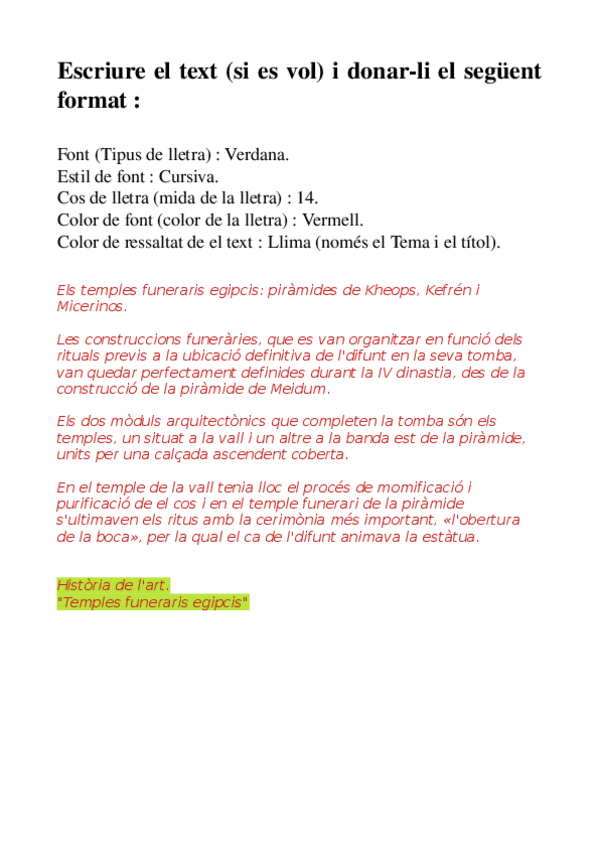 Escriure el text (si es vol) i donar-li el següent format :

Font (Tipus de lletra) : Verdana.
Estil de font : Cursiva.
Cos de lletra (mida de la lletra) : 14.
Color de font (color de la lletra) : Vermell.
Color de ressaltat de el text : Llima (només el Tema i el títol).

Els temples funeraris egipcis: piràmides de Kheops, Kefrén i Micerinos.

Les construccions funeràries, que es van organitzar en funció dels rituals previs a la ubicació definitiva de l'difunt en la seva tomba, van quedar perfectament definides durant la IV dinastia, des de la construcció de la piràmide de Meidum.

Els dos mòduls arquitectònics que completen la tomba són els temples, un situat a la vall i un altre a la banda est de la piràmide, units per una calçada ascendent coberta.

En el temple de la vall tenia lloc el procés de momificació i purificació de el cos i en el temple funerari de la piràmide s'ultimaven els ritus amb la cerimònia més important, «l'obertura de la boca», per la qual el ca de l'difunt animava la estàtua.

Història de l'art.
"Temples funeraris egipcis"